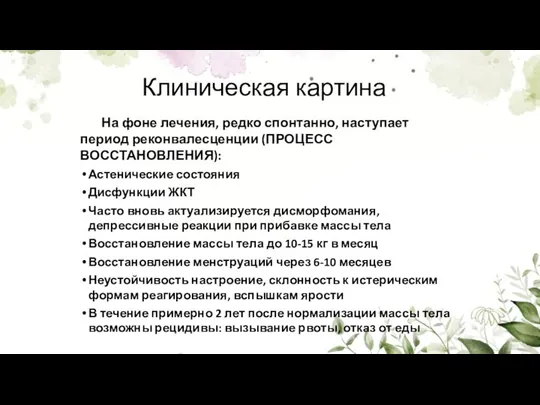 Клиническая картина

На фоне лечения, редко спонтанно, наступает период реконвалесценции (ПРОЦЕСС ВОССТАНОВЛЕНИЯ):

• Астенические состояния
• Дисфункции ЖКТ
• Часто вновь актуализируется дисморфомания, депрессивные реакции при прибавке массы тела
• Восстановление массы тела до 10-15 кг в месяц
• Восстановление менструаций через 6-10 месяцев
• Неустойчивость настроение, склонность к истерическим формам реагирования, вспышкам ярости
• В течение примерно 2 лет после нормализации массы тела возможны рецидивы: вызывание рвоты, отказ от еды